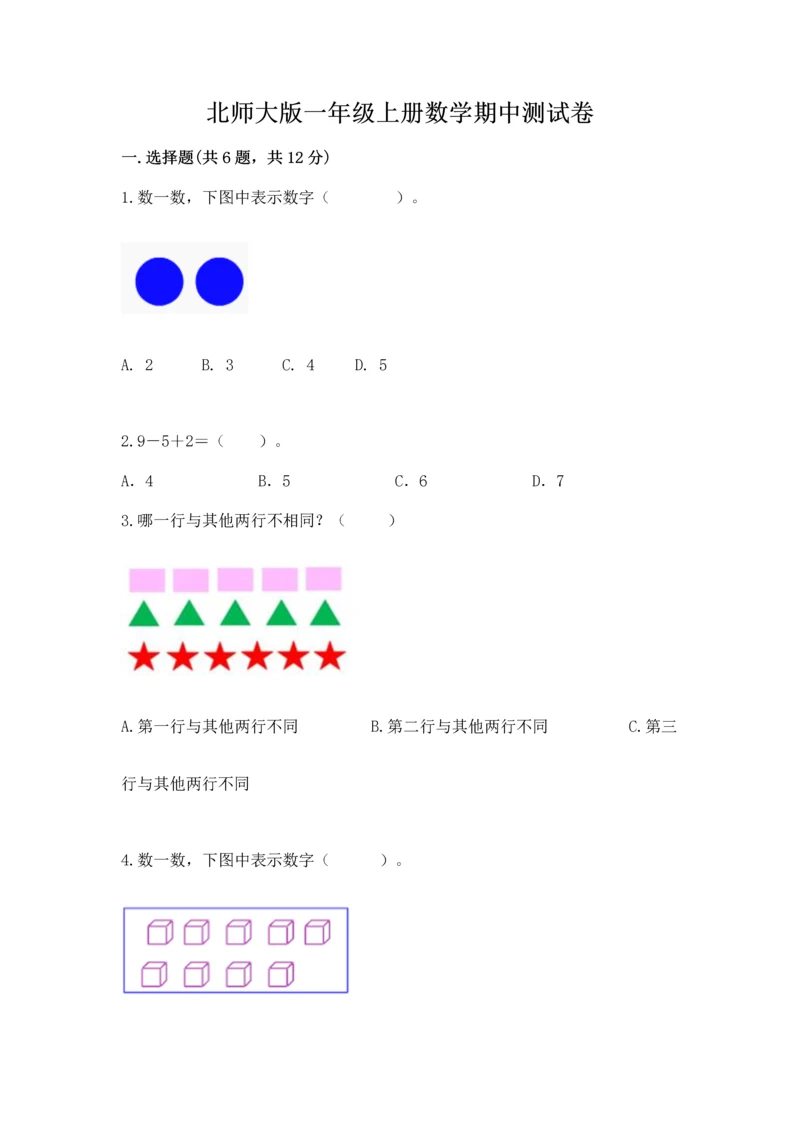 北师大版一年级上册数学期中测试卷

一.选择题(共6题，共12分)

1.数一数，下图中表示数字（　　　）。

A. 2　　B. 3　　C. 4　　D. 5

2.9－5＋2＝（　　）。

A. 4　　B. 5　　C. 6　　D. 7

3.哪一行与其他两行不相同？（　　）

A.第一行与其他两行不同　　B.第二行与其他两行不同　　C.第三行与其他两行不同

4.数一数，下图中表示数字（　　）。